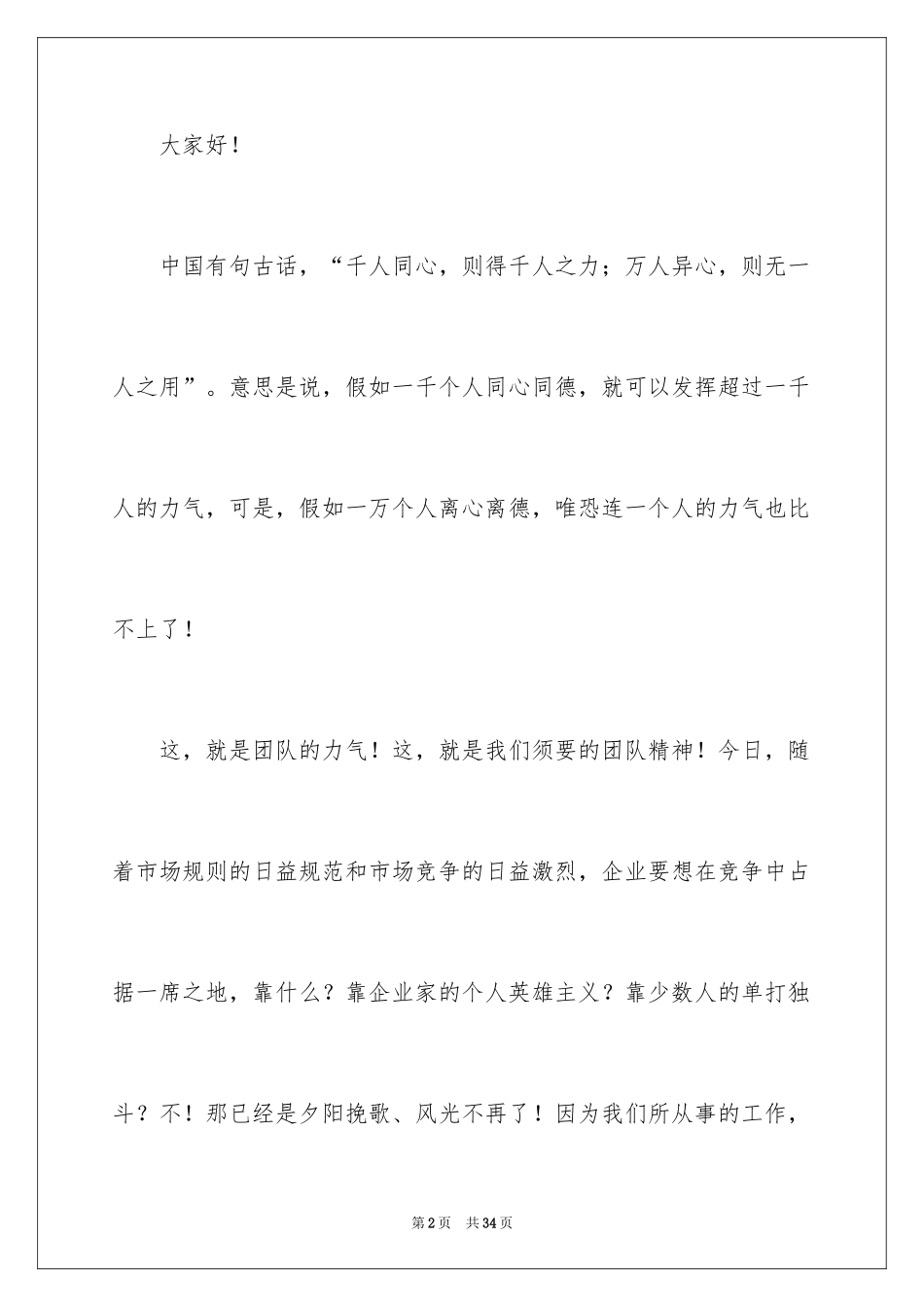 大家好！

中国有句古话，“千人同心，则得千人之力；万人异心，则无一人之用”。意思是说，假如一千个人同心同德，就可以发挥超过一千人的力气，可是，假如一万个人离心离德，唯恐连一个人的力气也比不上了！

这，就是团队的力气！这，就是我们须要的团队精神！今日，随着市场规则的日益规范和市场竞争的日益激烈，企业要想在竞争中占据一席之地，靠什么？靠企业家的个人英雄主义？靠少数人的单打独斗？不！那已经是夕阳挽歌、风光不再了！因为我们所从事的工作，

第2页 共34页